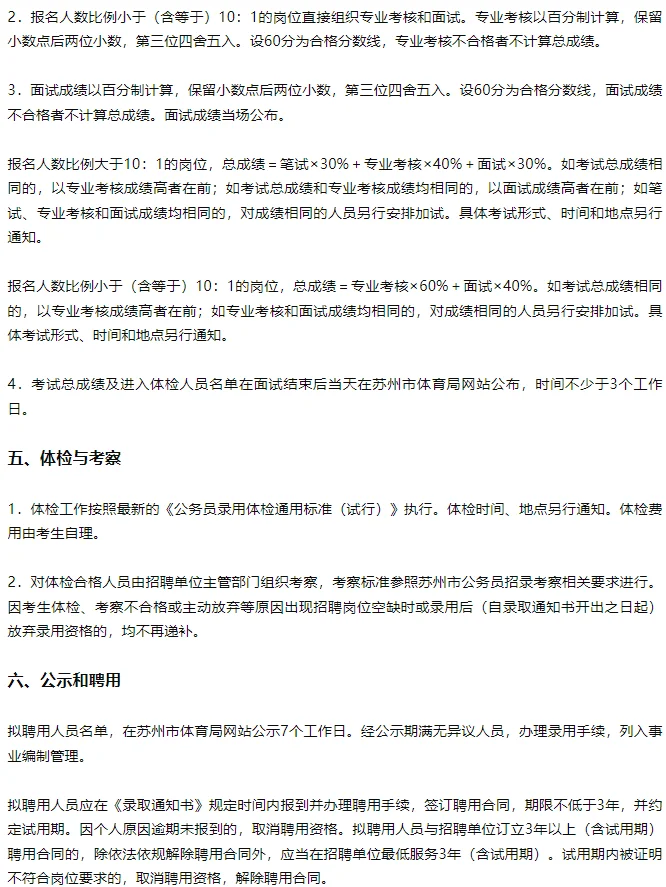 2．报名人数比例小于（含等于）10：1的岗位直接组织专业考核和面试。专业考核以百分制计算，保留小数点后两位小数，第三位四舍五入。设60分为合格分数线，专业考核不合格者不计算总成绩。

3．面试成绩以百分制计算，保留小数点后两位小数，第三位四舍五入。设60分为合格分数线，面试成绩不合格者不计算总成绩。面试成绩当场公布。

报名人数比例大于10：1的岗位，总成绩＝笔试×30%＋专业考核×40%＋面试×30%。如考试总成绩相同的，以专业考核成绩高者在前；如考试总成绩和专业考核成绩均相同的，以面试成绩高者在前；如笔试、专业考核和面试成绩均相同的，对成绩相同的人员另行安排加试。具体考试形式、时间和地点另行通知。

报名人数比例小于（含等于）10：1的岗位，总成绩＝专业考核×60%＋面试×40%。如考试总成绩相同的，以专业考核成绩高者在前；如专业考核和面试成绩均相同的，对成绩相同的人员另行安排加试。具体考试形式、时间和地点另行通知。

4．考试总成绩及进入体检人员名单在面试结束后当天在苏州市体育局网站公布，时间不少于3个工作日。

五、体检与考察

1．体检工作按照最新的《公务员录用体检通用标准（试行）》执行。体检时间、地点另行通知。体检费用由考生自理。

2．对体检合格人员由招聘单位主管部门组织考察，考察标准参照苏州市公务员招录考察相关要求进行。因考生体检、考察不合格或主动放弃等原因出现招聘岗位空缺时或录用后（自录取通知书开出之日起）放弃录用资格的，均不再递补。

六、公示和聘用

拟聘用人员名单，在苏州市体育局网站公示7个工作日。经公示期满无异议人员，办理录用手续，列入事业编制管理。

拟聘用人员应在《录取通知书》规定时间内报到并办理聘用手续，签订聘用合同，期限不低于3年，并约定试用期。因个人原因逾期未报到的，取消聘用资格。拟聘用人员与招聘单位订立3年以上（含试用期）聘用合同的，除依法依规解除聘用合同外，应当在招聘单位最低服务3年（含试用期）。试用期内被证明不符合岗位要求的，取消聘用资格，解除聘用合同。